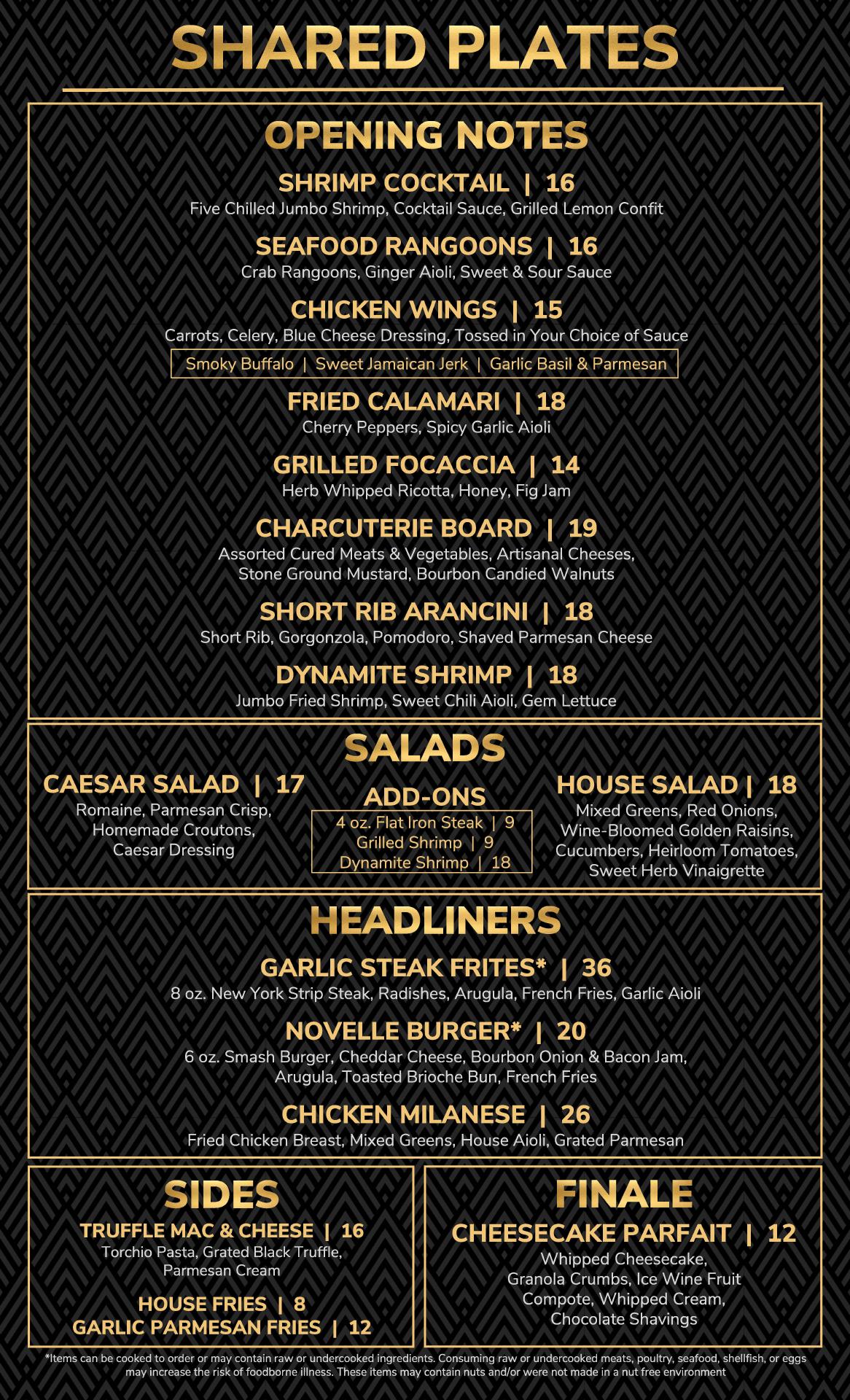 SHARED PLATES

OPENING NOTES

SHRIMP COCKTAIL | 16
Five Chilled Jumbo Shrimp, Cocktail Sauce, Grilled Lemon Confit

SEAFOOD RANGOONS | 16
Crab Rangoons, Ginger Aioli, Sweet & Sour Sauce

CHICKEN WINGS | 15
Carrots, Celery, Blue Cheese Dressing, Tossed in Your Choice of Sauce
Smoky Buffalo | Sweet Jamaican Jerk | Garlic Basil & Parmesan

FRIED CALAMARI | 18
Cherry Peppers, Spicy Garlic Aioli

GRILLED FOCACCIA | 14
Herb Whipped Ricotta, Honey, Fig Jam

CHARCUTERIE BOARD | 19
Assorted Cured Meats & Vegetables, Artisanal Cheeses, Stone Ground Mustard, Bourbon Candied Walnuts

SHORT RIB ARANCINI | 18
Short Rib, Gorgonzola, Pomodoro, Shaved Parmesan Cheese

DYNAMITE SHRIMP | 18
Jumbo Fried Shrimp, Sweet Chili Aioli, Gem Lettuce

SALADS

CAESAR SALAD | 17
Romaine, Parmesan Crisp, Homemade Croutons, Caesar Dressing

ADD-ONS
4 oz. Flat Iron Steak | 9
Grilled Shrimp | 9
Dynamite Shrimp | 18

HOUSE SALAD | 18
Mixed Greens, Red Onions, Wine-Bloomed Golden Raisins, Cucumbers, Heirloom Tomatoes, Sweet Herb Vinaigrette

HEADLINERS

GARLIC STEAK FRITES* | 36
8 oz. New York Strip Steak, Radishes, Arugula, French Fries, Garlic Aioli

NOVELLE BURGER* | 20
6 oz. Smash Burger, Cheddar Cheese, Bourbon Onion & Bacon Jam, Arugula, Toasted Brioche Bun, French Fries

CHICKEN MILANESE | 26
Fried Chicken Breast, Mixed Greens, House Aioli, Grated Parmesan

SIDES

TRUFFLE MAC & CHEESE | 16
Torchio Pasta, Grated Black Truffle, Parmesan Cream

HOUSE FRIES | 8
GARLIC PARMESAN FRIES | 12

FINALE

CHEESECAKE PARFAIT | 12
Whipped Cheesecake, Granola Crumbs, Ice Wine Fruit Compote, Whipped Cream, Chocolate Shavings

*Items can be cooked to order or may contain raw or undercooked ingredients. Consuming raw or undercooked meats, poultry, seafood, shellfish, or eggs may increase the risk of foodborne illness. These items may contain nuts and/or were not made in a nut free environment